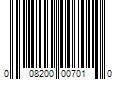 0 08200 00701 0